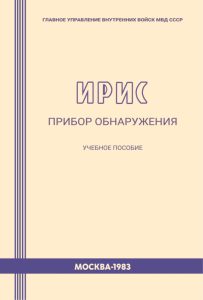 ГЛАВНОЕ УПРАВЛЕНИЕ ВНУТРЕННИХ ВОЙСК МВД СССР

ИРИС

ПРИБОР ОБНАРУЖЕНИЯ

УЧЕБНОЕ ПОСОБИЕ

МОСКВА-1983